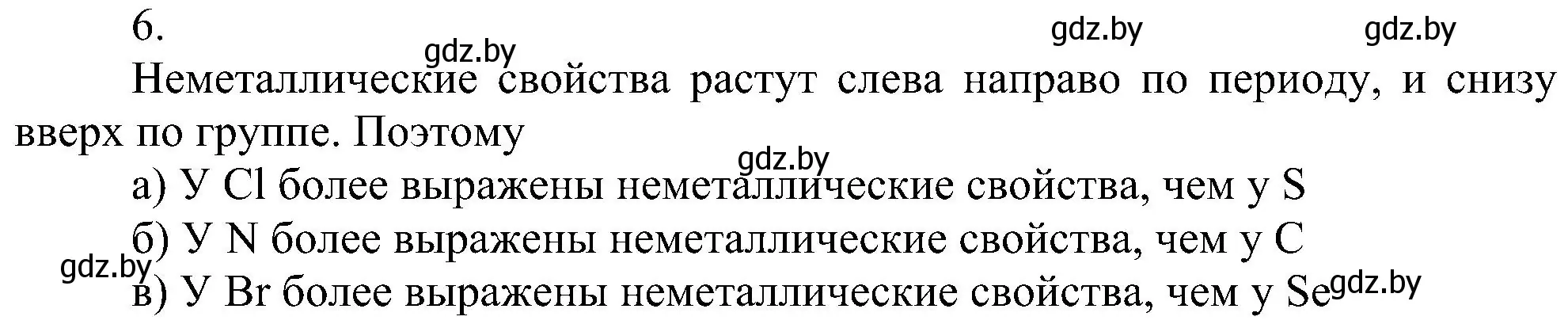 6.

gdz.by gdz.by

gdz.by

Неметаллические свойства растут слева направо по периоду, и снизу вверх по группе. Поэтому

gdz.by

а) У Cl более выражены неметаллические свойства, чем у S

б) У N более выражены неметаллические свойства, чем у C

gdz.by

в) У Br более выражены неметаллические свойства, чем у Se

gdz.by